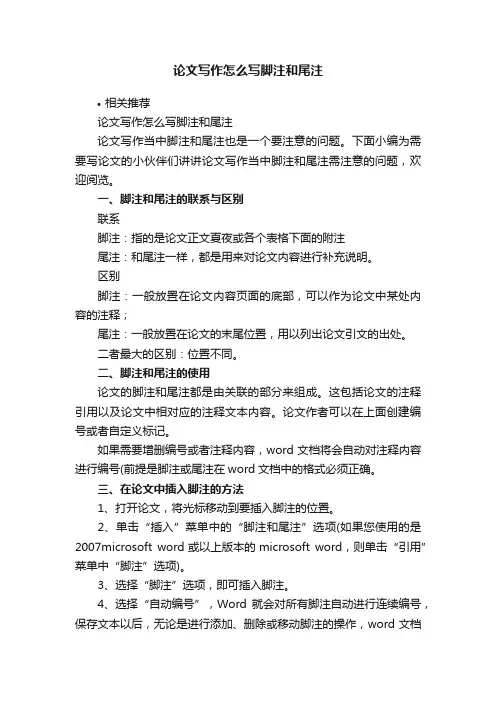 论文写作怎么写脚注和尾注

• 相关推荐

论文写作怎么写脚注和尾注

论文写作当中脚注和尾注也是一个要注意的问题。下面小编为需要写论文的小伙伴们讲讲论文写作当中脚注和尾注需注意的问题，欢迎阅览。

一、脚注和尾注的联系与区别

联系

脚注：指的是论文正文夏夜或各个表格下面的附注

尾注：和尾注一样，都是用来对论文内容进行补充说明。

区别

脚注：一般放置在论文内容页面的底部，可以作为论文中某处内容的注释；

尾注：一般放置在论文的末尾位置，用以列出论文引文的出处。

二者最大的区别：位置不同。

二、脚注和尾注的使用

论文的脚注和尾注都是由关联的部分来组成。这包括论文的注释引用以及论文中相对应的注释文本内容。论文作者可以在上面创建编号或者自定义标记。

如果需要增删编号或者注释内容，word 文档将会自动对注释内容进行编号(前提是脚注或尾注在 word 文档中的格式必须正确。

三、在论文中插入脚注的方法

1、打开论文，将光标移动到要插入脚注的位置。

2、单击“插入”菜单中的“脚注和尾注”选项(如果您使用的是 2007microsoft word 或以上版本的 microsoft word，则单击“引用”菜单中“脚注”选项)。

3、选择“脚注”选项，即可插入脚注。

4、选择“自动编号”，Word 就会对所有脚注自动进行连续编号，保存文本以后，无论是进行添加、删除或移动脚注的操作，word 文档